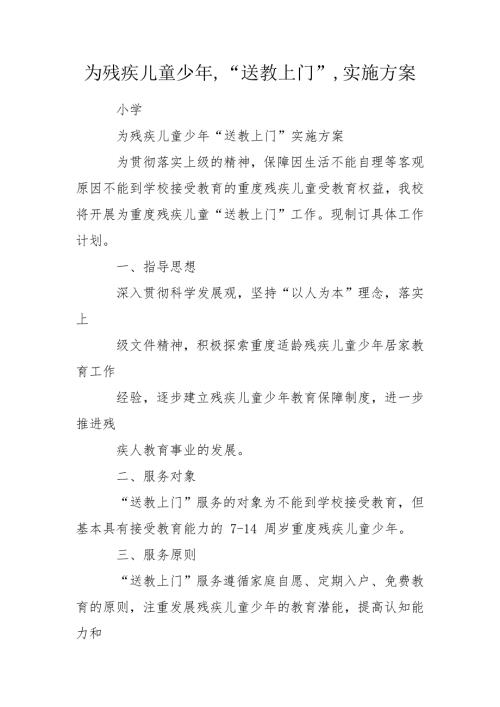 为残疾儿童少年,“送教上门”,实施方案

小学

为残疾儿童少年“送教上门”实施方案

为贯彻落实上级的精神，保障因生活不能自理等客观原因不能到学校接受教育的重度残疾儿童受教育权益，我校将开展为重度残疾儿童“送教上门”工作。现制订具体工作计划。

一、指导思想

深入贯彻科学发展观，坚持“以人为本”理念，落实上

级文件精神，积极探索重度适龄残疾儿童少年居家教育工作

经验，逐步建立残疾儿童少年教育保障制度，进一步推进残

疾人教育事业的发展。

二、服务对象

“送教上门”服务的对象为不能到学校接受教育，但基本具有接受教育能力的 7-14 周岁重度残疾儿童少年。

三、服务原则

“送教上门”服务遵循家庭自愿、定期入户、免费教育的原则，注重发展残疾儿童少年的教育潜能，提高认知能力和